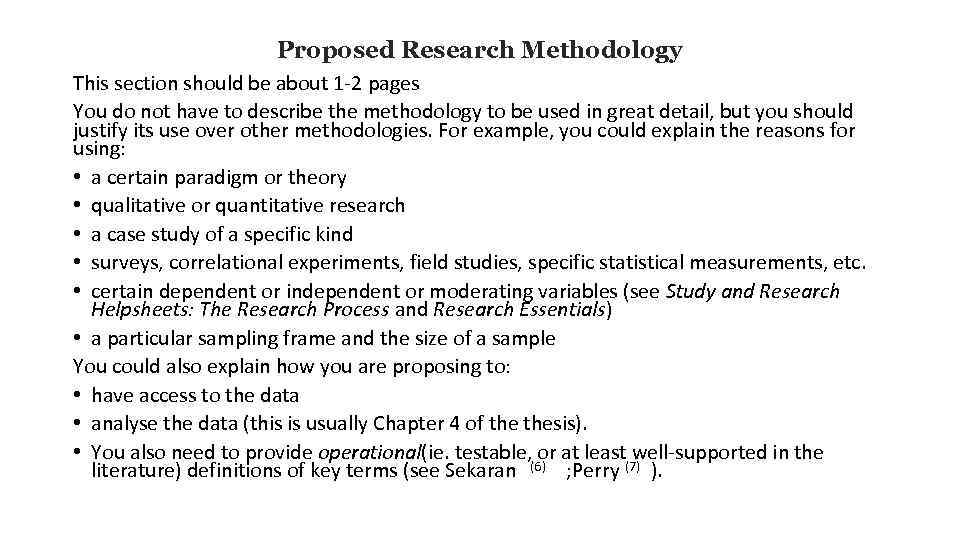 Proposed Research Methodology

This section should be about 1-2 pages

You do not have to describe the methodology to be used in great detail, but you should justify its use over other methodologies. For example, you could explain the reasons for using:

• a certain paradigm or theory
• qualitative or quantitative research
• a case study of a specific kind
• surveys, correlational experiments, field studies, specific statistical measurements, etc.
• certain dependent or independent or moderating variables (see Study and Research Helpsheets: The Research Process and Research Essentials)
• a particular sampling frame and the size of a sample

You could also explain how you are proposing to:

• have access to the data
• analyse the data (this is usually Chapter 4 of the thesis).
• You also need to provide operational(ie. testable, or at least well-supported in the literature) definitions of key terms (see Sekaran $^{(6)}$ ;Perry $^{(7)}$ ).